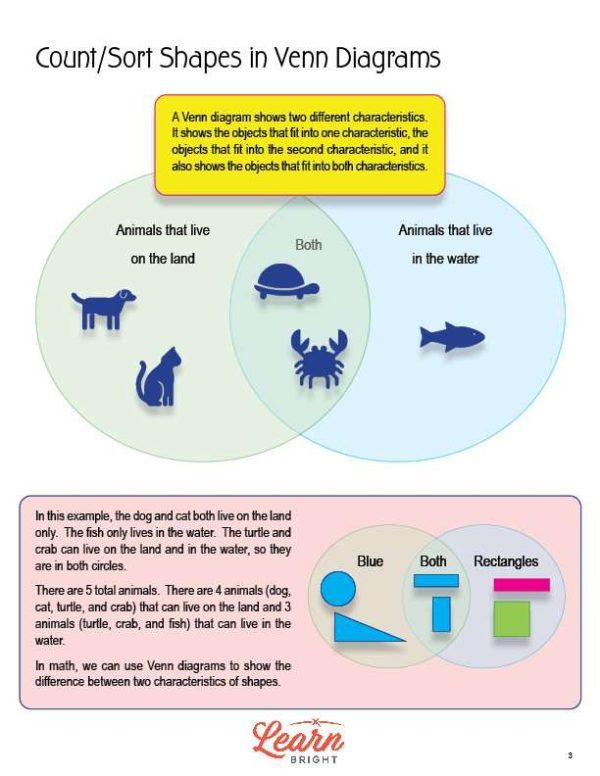 Count/Sort Shapes in Venn Diagrams

A Venn diagram shows two different characteristics. It shows the objects that fit into one characteristic, the objects that fit into the second characteristic, and it also shows the objects that fit into both characteristics.

Animals that live on the land

Both

Animals that live in the water

In this example, the dog and cat both live on the land only. The fish only lives in the water. The turtle and crab can live on the land and in the water, so they are in both circles.

There are 5 total animals. There are 4 animals (dog, cat, turtle, and crab) that can live on the land and 3 animals (turtle, crab, and fish) that can live in the water.

In math, we can use Venn diagrams to show the difference between two characteristics of shapes.

Blue

Both

Rectangles

Learn BRIGHT

3